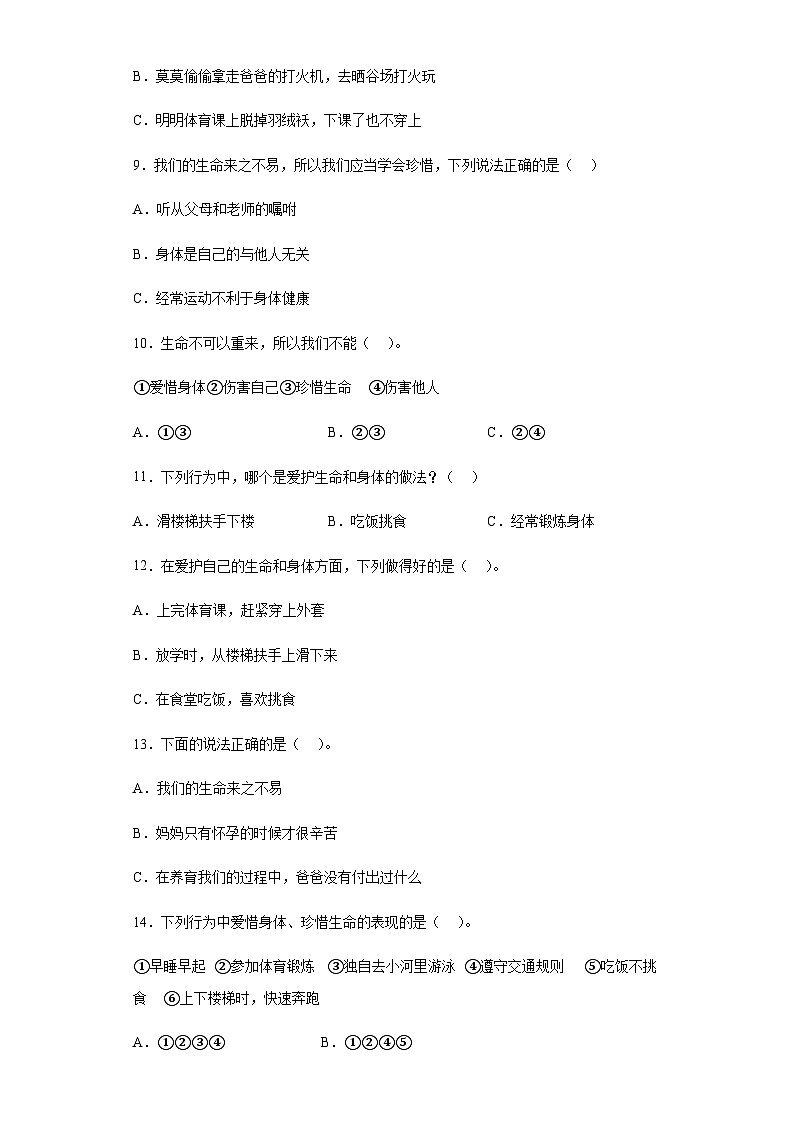 B．莫莫偷偷拿走爸爸的打火机，去晒谷场打火玩

C．明明体育课上脱掉羽绒袄，下课了也不穿上

9．我们的生命来之不易，所以我们应当学会珍惜，下列说法正确的是（　）

A．听从父母和老师的嘱咐

B．身体是自己的与他人无关

C．经常运动不利于身体健康

10．生命不可以重来，所以我们不能（　）。

①爱惜身体②伤害自己③珍惜生命　④伤害他人

A．①③　　B．②③　　C．②④

11．下列行为中，哪个是爱护生命和身体的做法？（　）

A．滑楼梯扶手下楼　　B．吃饭挑食　　C．经常锻炼身体

12．在爱护自己的生命和身体方面，下列做得好的是（　）。

A．上完体育课，赶紧穿上外套

B．放学时，从楼梯扶手上滑下来

C．在食堂吃饭，喜欢挑食

13．下面的说法正确的是（　）。

A．我们的生命来之不易

B．妈妈只有怀孕的时候才很辛苦

C．在养育我们的过程中，爸爸没有付出过什么

14．下列行为中爱惜身体、珍惜生命的表现的是（　）。

①早睡早起 ②参加体育锻炼 ③独自去小河里游泳 ④遵守交通规则　⑤吃饭不挑食　⑥上下楼梯时，快速奔跑

A．①②③④　　B．①②④⑤